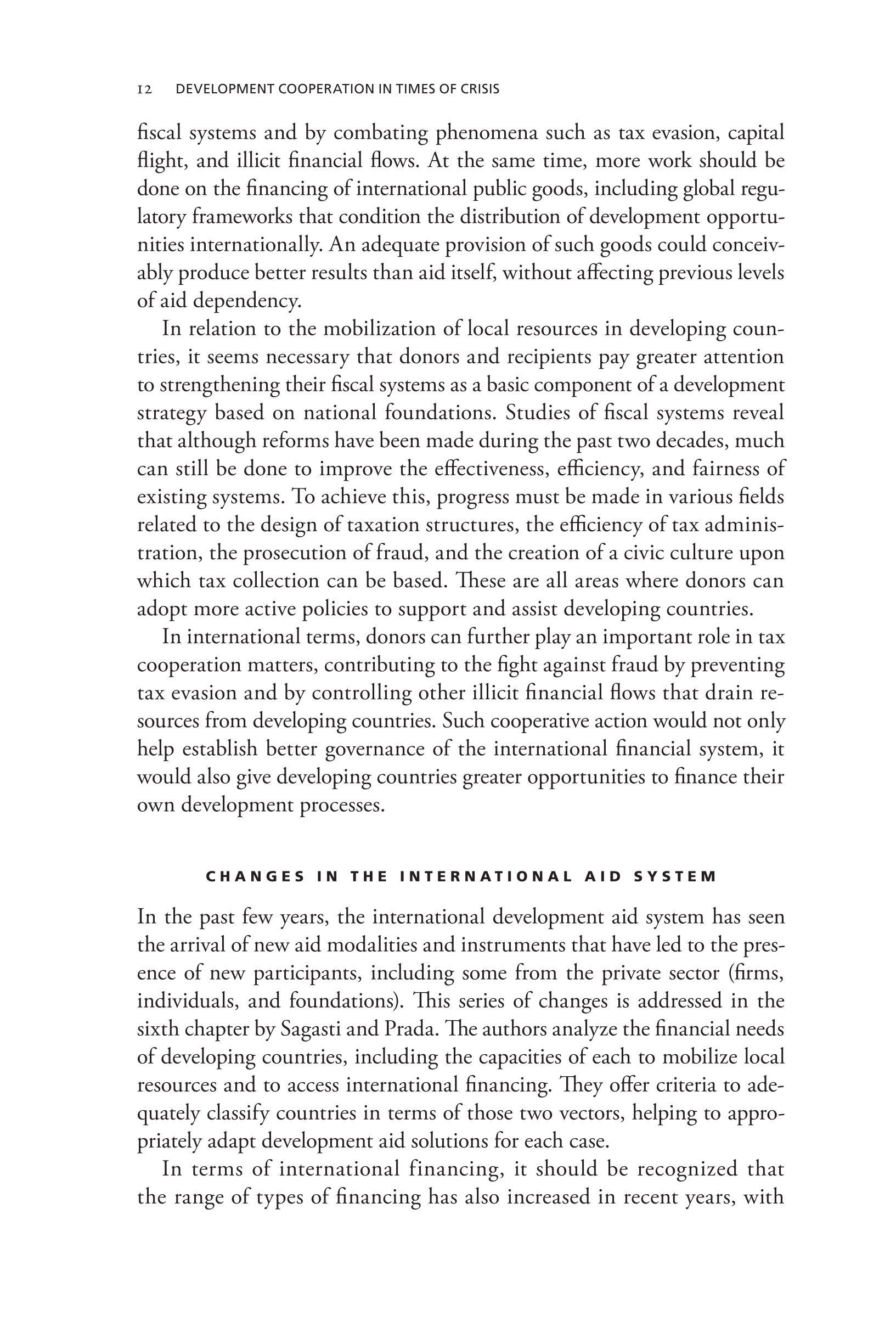 12 DEVELOPMENT COOPERATION IN TIMES OF CRISIS

fiscal systems and by combating phenomena such as tax evasion, capital flight, and illicit financial flows. At the same time, more work should be done on the financing of international public goods, including global regulatory frameworks that condition the distribution of development opportunities internationally. An adequate provision of such goods could conceivably produce better results than aid itself, without affecting previous levels of aid dependency.

In relation to the mobilization of local resources in developing countries, it seems necessary that donors and recipients pay greater attention to strengthening their fiscal systems as a basic component of a development strategy based on national foundations. Studies of fiscal systems reveal that although reforms have been made during the past two decades, much can still be done to improve the effectiveness, efficiency, and fairness of existing systems. To achieve this, progress must be made in various fields related to the design of taxation structures, the efficiency of tax administration, the prosecution of fraud, and the creation of a civic culture upon which tax collection can be based. These are all areas where donors can adopt more active policies to support and assist developing countries.

In international terms, donors can further play an important role in tax cooperation matters, contributing to the fight against fraud by preventing tax evasion and by controlling other illicit financial flows that drain resources from developing countries. Such cooperative action would not only help establish better governance of the international financial system, it would also give developing countries greater opportunities to finance their own development processes.

CHANGES IN THE INTERNATIONAL AID SYSTEM

In the past few years, the international development aid system has seen the arrival of new aid modalities and instruments that have led to the presence of new participants, including some from the private sector (firms, individuals, and foundations). This series of changes is addressed in the sixth chapter by Sagasti and Prada. The authors analyze the financial needs of developing countries, including the capacities of each to mobilize local resources and to access international financing. They offer criteria to adequately classify countries in terms of those two vectors, helping to appropriately adapt development aid solutions for each case.

In terms of international financing, it should be recognized that the range of types of financing has also increased in recent years, with